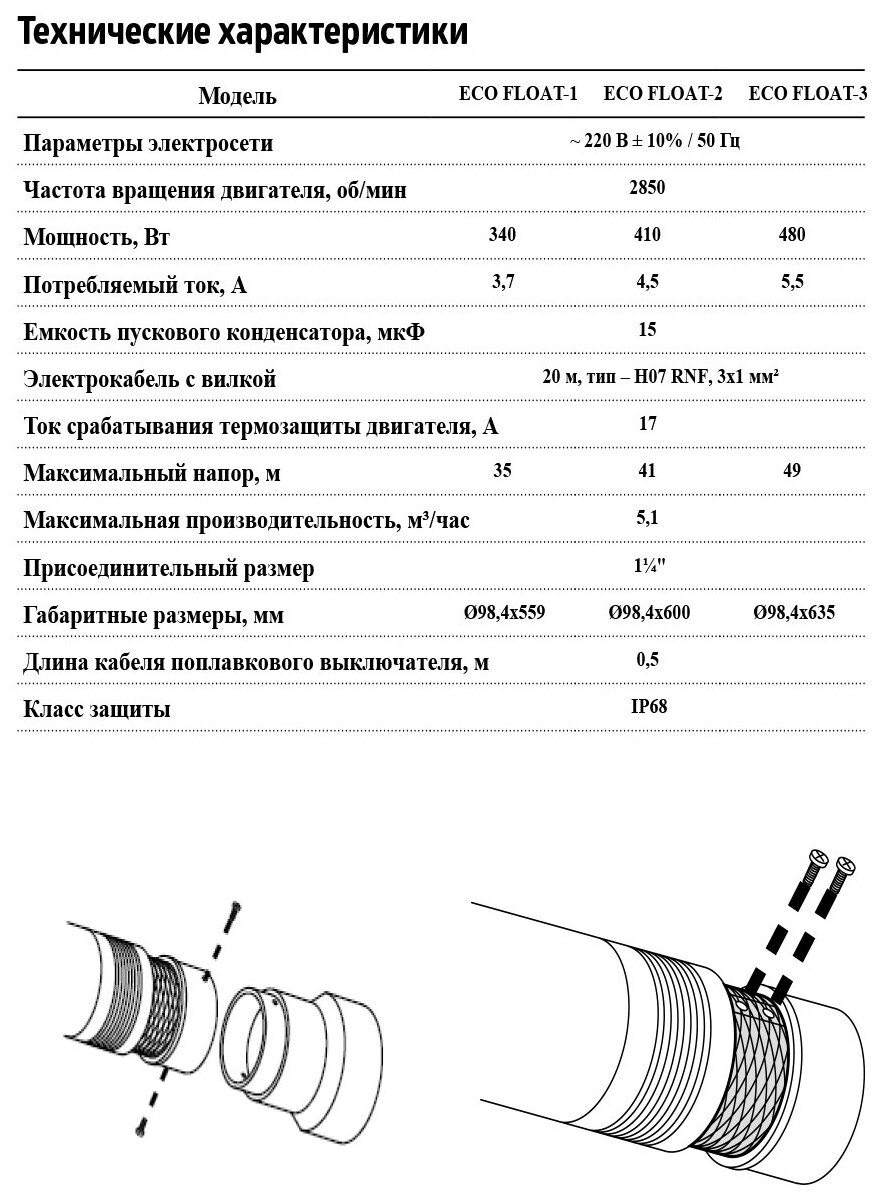 Технические характеристики

| Модель | ECO FLOAT-1 | ECO FLOAT-2 | ECO FLOAT-3 |
|---|---|---|---|
| Параметры электросети | | ~ 220 В ± 10% / 50 Гц | |
| Частота вращения двигателя, об/мин | | 2850 | |
| Мощность, Вт | 340 | 410 | 480 |
| Потребляемый ток, А | 3,7 | 4,5 | 5,5 |
| Емкость пускового конденсатора, мкФ | | 15 | |
| Электрокабель с вилкой | | 20 м, тип – H07 RNF, 3x1 мм² | |
| Ток срабатывания термозащиты двигателя, А | | 17 | |
| Максимальный напор, м | 35 | 41 | 49 |
| Максимальная производительность, м³/час | | 5,1 | |
| Присоединительный размер | | 1¼" | |
| Габаритные размеры, мм | Ø98,4x559 | Ø98,4x600 | Ø98,4x635 |
| Длина кабеля поплавкового выключателя, м | | 0,5 | |
| Класс защиты | | IP68 | |